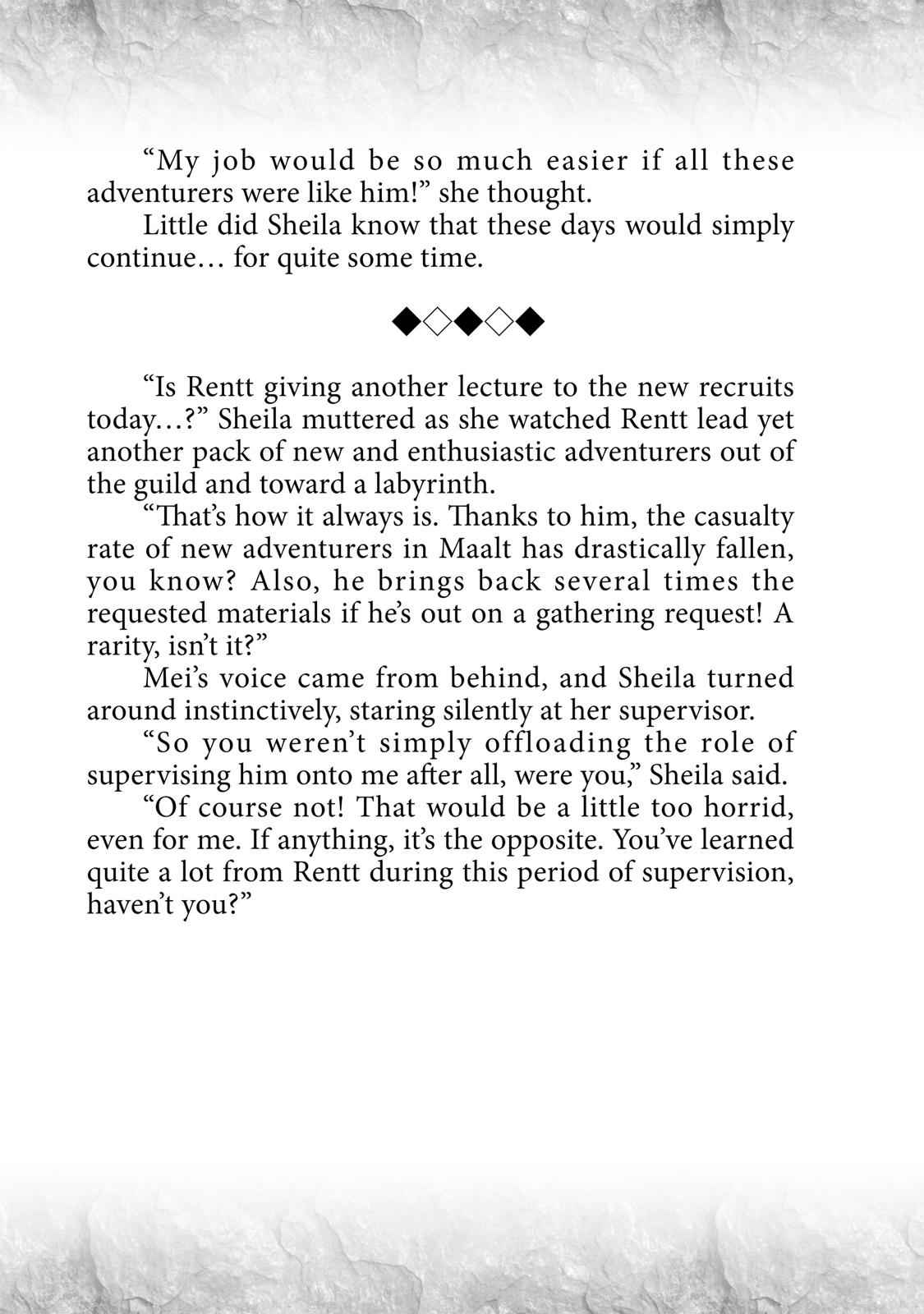 “My job would be so much easier if all these adventurers were like him!” she thought.

Little did Sheila know that these days would simply continue… for quite some time.

◆◇◆◇◆

“Is Rentt giving another lecture to the new recruits today…?” Sheila muttered as she watched Rentt lead yet another pack of new and enthusiastic adventurers out of the guild and toward a labyrinth.

“That’s how it always is. Thanks to him, the casualty rate of new adventurers in Maalt has drastically fallen, you know? Also, he brings back several times the requested materials if he’s out on a gathering request! A rarity, isn’t it?”

Mei’s voice came from behind, and Sheila turned around instinctively, staring silently at her supervisor.

“So you weren’t simply offloading the role of supervising him onto me after all, were you,” Sheila said.

“Of course not! That would be a little too horrid, even for me. If anything, it’s the opposite. You’ve learned quite a lot from Rentt during this period of supervision, haven’t you?”